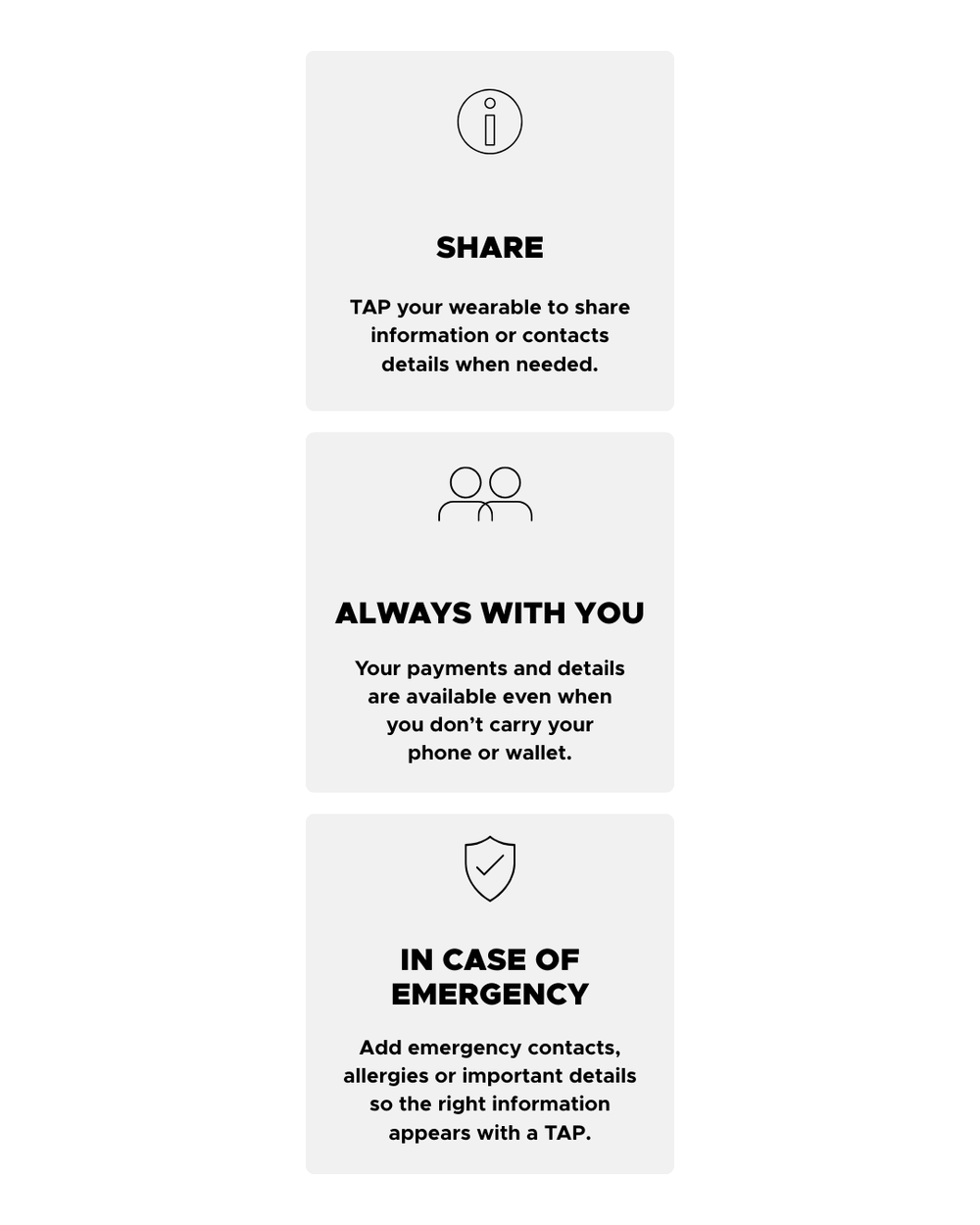 SHARE

TAP your wearable to share information or contacts details when needed.

ALWAYS WITH YOU

Your payments and details are available even when you don't carry your phone or wallet.

IN CASE OF EMERGENCY

Add emergency contacts, allergies or important details so the right information appears with a TAP.